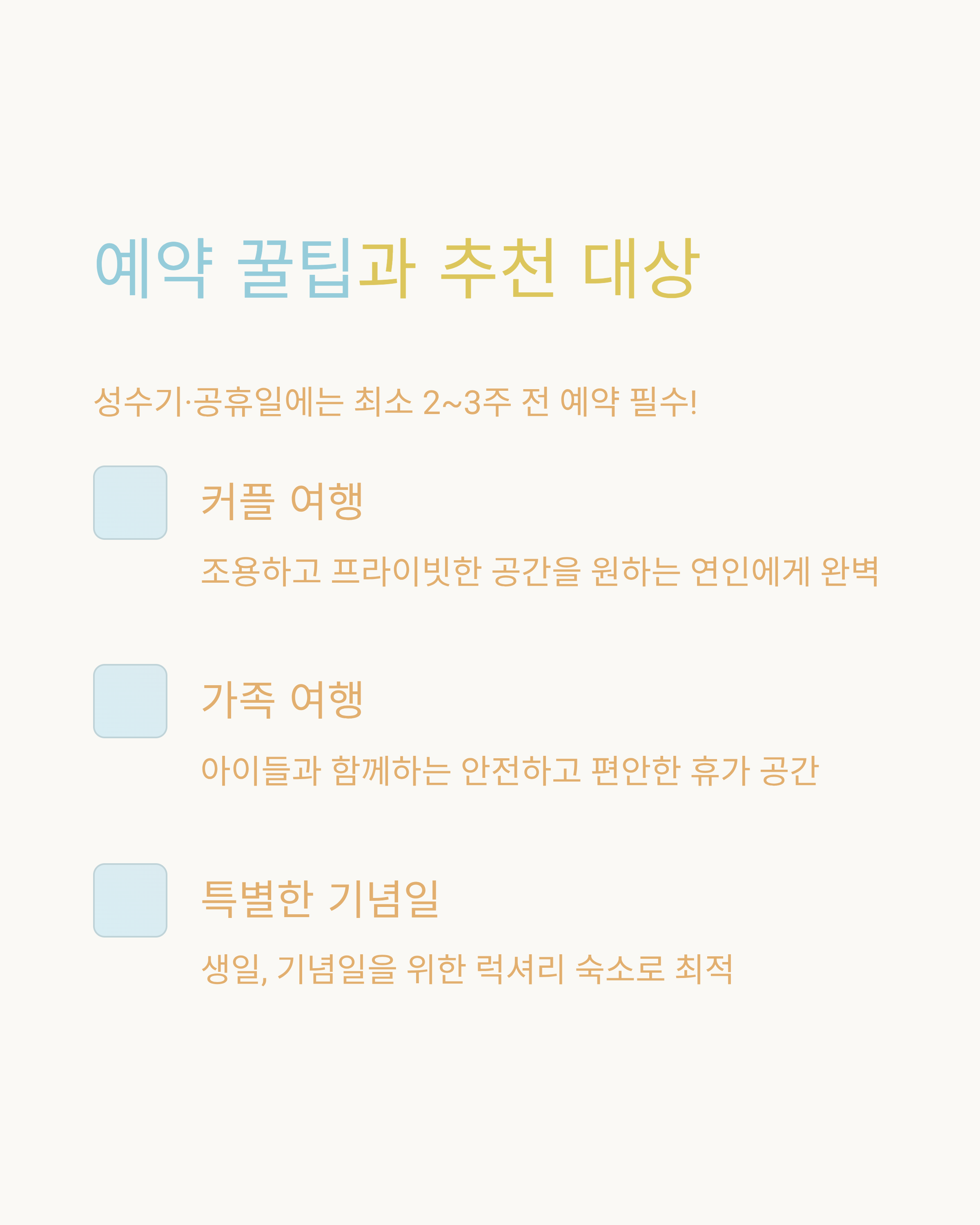 예약 꿀팁과 추천 대상

성수기·공휴일에는 최소 2~3주 전 예약 필수!

커플 여행

조용하고 프라이빗한 공간을 원하는 연인에게 완벽

가족 여행

아이들과 함께하는 안전하고 편안한 휴가 공간

특별한 기념일

생일, 기념일을 위한 럭셔리 숙소로 최적